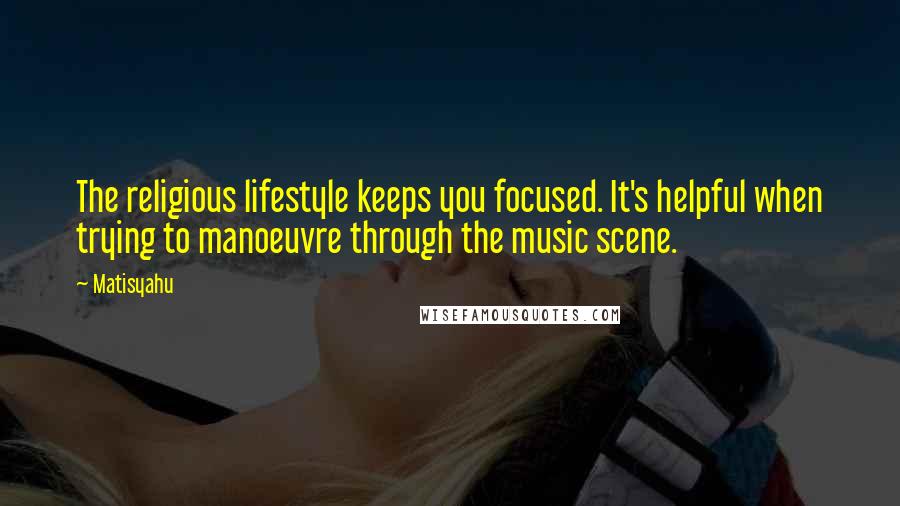 The religious lifestyle keeps you focused. It's helpful when trying to manoeuvre through the music scene.

~ Matisyahu

WISEFAMOUSQUOTES.COM